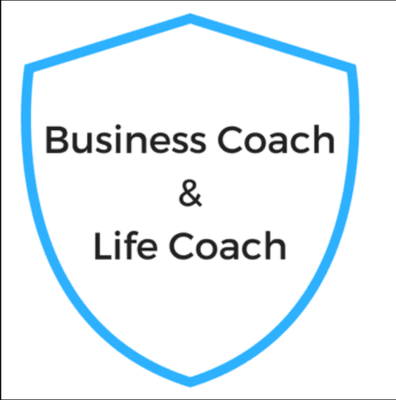 Business Coach
&
Life Coach